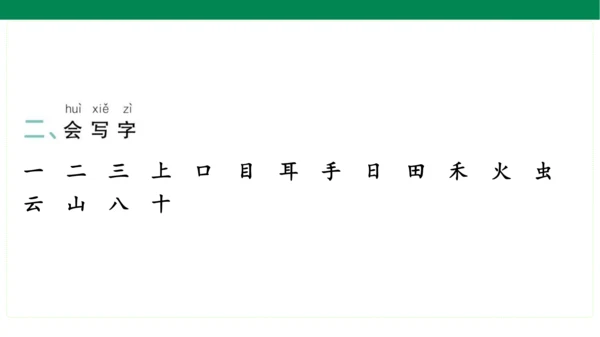 huì xiě zì
二、会写字

一 二 三 上 口 目 耳 手 日 田 禾 火 虫
云 山 八 十